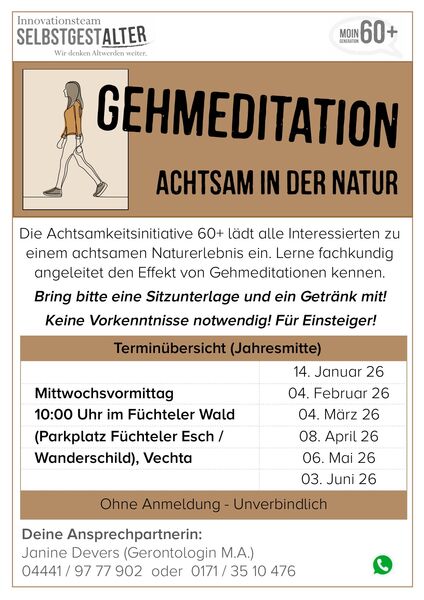 Innovationsteam
SELBSTGESTALTER
Wir denken Altwerden weiter.

MOIN GENERATION 60+

GEHMEDITATION

ACHTSAM IN DER NATUR

Die Achtsamkeitsinitiative 60+ lädt alle Interessierten zu einem achtsamen Naturerlebnis ein. Lerne fachkundig angeleitet den Effekt von Gehmeditationen kennen.

Bring bitte eine Sitzunterlage und ein Getränk mit!

Keine Vorkenntnisse notwendig! Für Einsteiger!

| Terminübersicht (Jahresmitte) | |
|---|---|
| | 14. Januar 26 |
| Mittwochsvormittag | 04. Februar 26 |
| 10:00 Uhr im Füchteler Wald | 04. März 26 |
| (Parkplatz Füchteler Esch / | 08. April 26 |
| Wanderschild), Vechta | 06. Mai 26 |
| | 03. Juni 26 |
| Ohne Anmeldung - Unverbindlich | |

Deine Ansprechpartnerin:
Janine Devers (Gerontologin M.A.)
04441 / 97 77 902 oder 0171 / 35 10 476